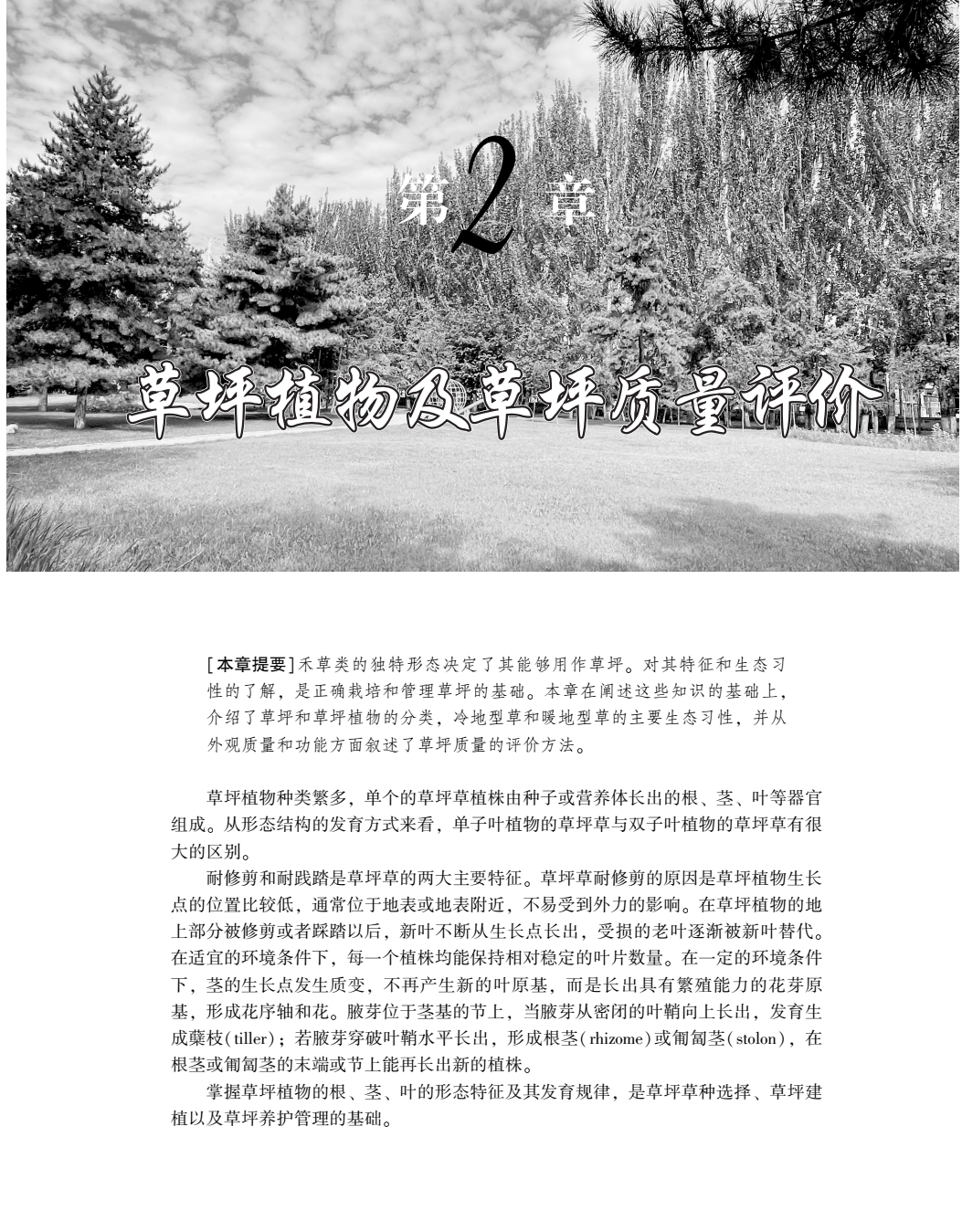 第2章

草坪植物及草坪质量评价

[本章提要]禾草类的独特形态决定了其能够用作草坪。对其特征和生态习性的了解，是正确栽培和管理草坪的基础。本章在阐述这些知识的基础上，介绍了草坪和草坪植物的分类，冷地型草和暖地型草的主要生态习性，并从外观质量和功能方面叙述了草坪质量的评价方法。

草坪植物种类繁多，单个的草坪草植株由种子或营养体长出的根、茎、叶等器官组成。从形态结构的发育方式来看，单子叶植物的草坪草与双子叶植物的草坪草有很大的区别。

耐修剪和耐践踏是草坪草的两大主要特征。草坪草耐修剪的原因是草坪植物生长点的位置比较低，通常位于地表或地表附近，不易受到外力的影响。在草坪植物的地上部分被修剪或者踩踏以后，新叶不断从生长点长出，受损的老叶逐渐被新叶替代。在适宜的环境条件下，每一个植株均能保持相对稳定的叶片数量。在一定的环境条件下，茎的生长点发生质变，不再产生新的叶原基，而是长出具有繁殖能力的花芽原基，形成花序轴和花。腋芽位于茎基的节上，当腋芽从密闭的叶鞘向上长出，发育生成蘖枝(tiller)；若腋芽穿破叶鞘水平长出，形成根茎(rhizome)或匍匐茎(stolon)，在根茎或匍匐茎的末端或节上能再长出新的植株。

掌握草坪植物的根、茎、叶的形态特征及其发育规律，是草坪草种选择、草坪建植以及草坪养护管理的基础。